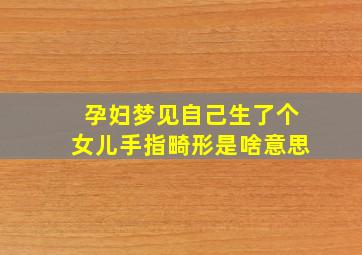 孕妇梦见自己生了个女儿手指畸形是啥意思